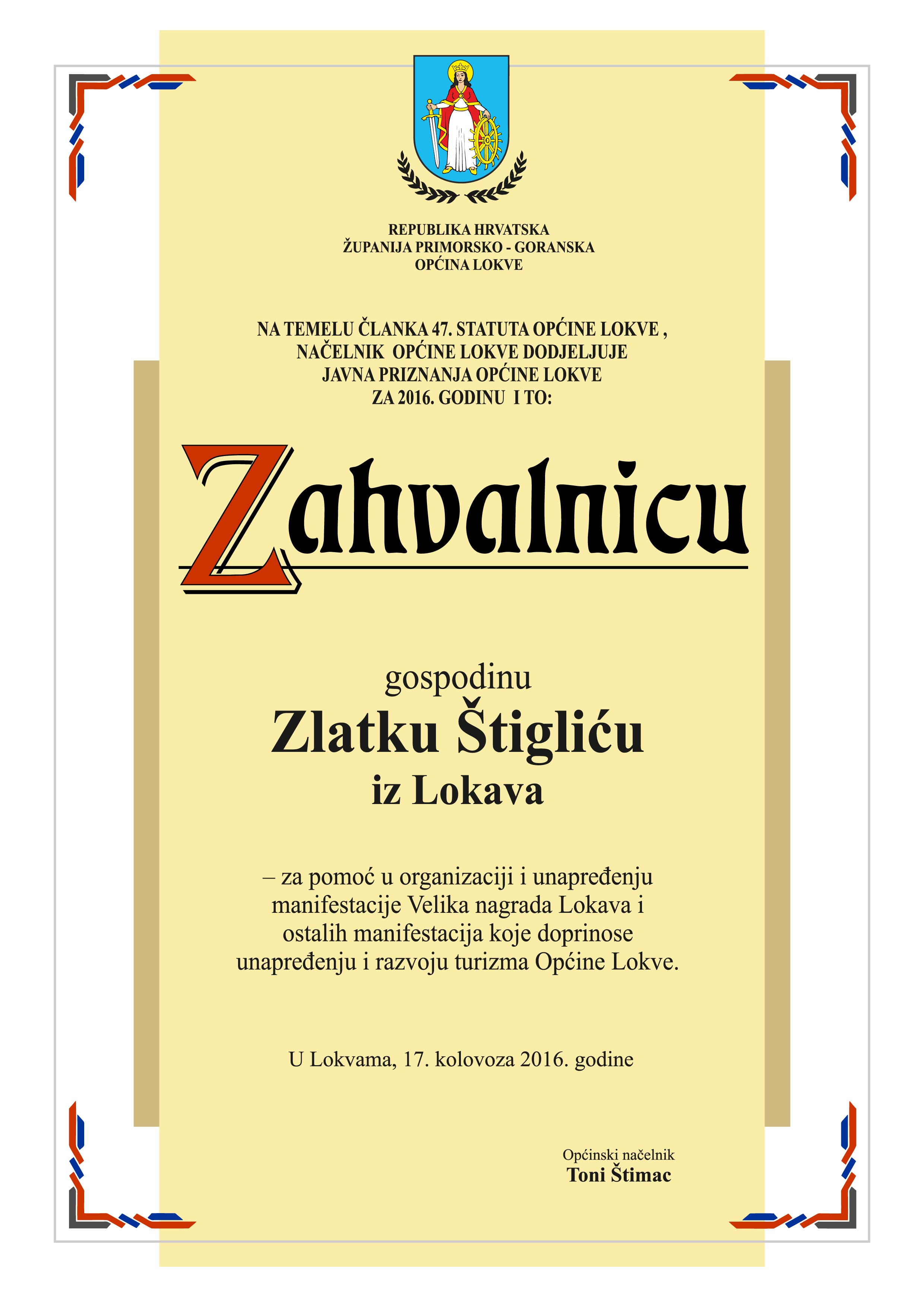 REPUBLIKA HRVATSKA
ŽUPANIJA PRIMORSKO - GORANSKA
OPĆINA LOKVE

NA TEMELU ČLANKA 47. STATUTA OPĆINE LOKVE ,
NAČELNIK OPĆINE LOKVE DODJELJUJE
JAVNA PRIZNANJA OPĆINE LOKVE
ZA 2016. GODINU I TO:

Zahvalnicu

gospodinu
Zlatku Štigliću
iz Lokava

– za pomoć u organizaciji i unapređenju manifestacije Velika nagrada Lokava i ostalih manifestacija koje doprinose unapređenju i razvoju turizma Općine Lokve.

U Lokvama, 17. kolovoza 2016. godine

Općinski načelnik
Toni Štimac